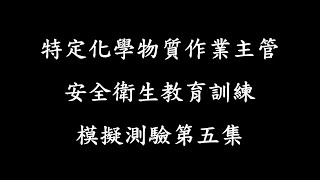 特定化學物質作業主管
安全衛生教育訓練
模擬測驗第五集